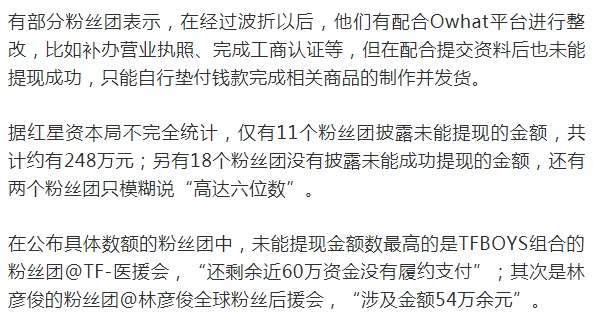 有部分粉丝团表示，在经过波折以后，他们有配合Owhat平台进行整改，比如补办营业执照、完成工商认证等，但在配合提交资料后也未能提现成功，只能自行垫付钱款完成相关商品的制作并发货。

据红星资本局不完全统计，仅有11个粉丝团披露未能提现的金额，共计约有248万元；另有18个粉丝团没有披露未能成功提现的金额，还有两个粉丝团只模糊说“高达六位数”。

在公布具体数额的粉丝团中，未能提现金额数最高的是TFBOYS组合的粉丝团@TF-医援会，“还剩余近60万资金没有履约支付”；其次是林彦俊的粉丝团@林彦俊全球粉丝后援会，“涉及金额54万余元”。